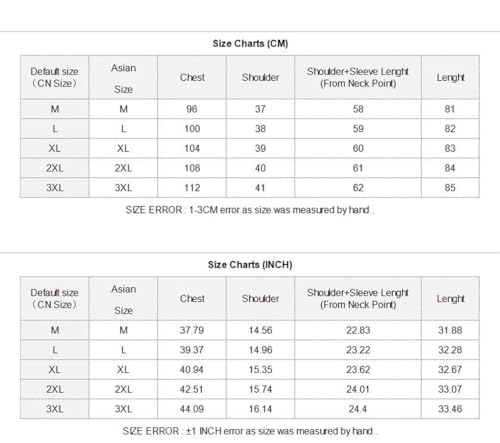 Size Charts (CM)

| Default size (CN Size) | Asian Size | Chest | Shoulder | Shoulder+Sleeve Lenght (From Neck Point) | Lenght |
|---|---|---|---|---|---|
| M | M | 96 | 37 | 58 | 81 |
| L | L | 100 | 38 | 59 | 82 |
| XL | XL | 104 | 39 | 60 | 83 |
| 2XL | 2XL | 108 | 40 | 61 | 84 |
| 3XL | 3XL | 112 | 41 | 62 | 85 |

SIZE ERROR : 1-3CM error as size was measured by hand .

Size Charts (INCH)

| Default size (CN Size) | Asian Size | Chest | Shoulder | Shoulder+Sleeve Lenght (From Neck Point) | Lenght |
|---|---|---|---|---|---|
| M | M | 37.79 | 14.56 | 22.83 | 31.88 |
| L | L | 39.37 | 14.96 | 23.22 | 32.28 |
| XL | XL | 40.94 | 15.35 | 23.62 | 32.67 |
| 2XL | 2XL | 42.51 | 15.74 | 24.01 | 33.07 |
| 3XL | 3XL | 44.09 | 16.14 | 24.4 | 33.46 |

SIZE ERROR : ±1 INCH error as size was measured by hand .